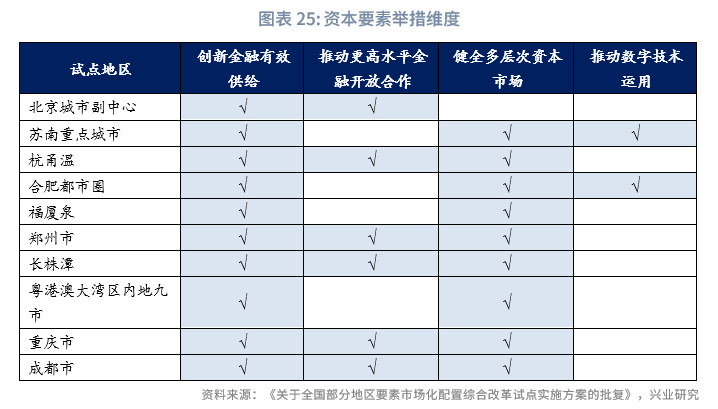 图表 25: 资本要素举措维度

| 试点地区 | 创新金融有效供给 | 推动更高水平金融开放合作 | 健全多层次资本市场 | 推动数字技术运用 |
|---|---|---|---|---|
| 北京城市副中心 | √ | √ | | |
| 苏南重点城市 | √ | | √ | √ |
| 杭甬温 | √ | √ | √ | |
| 合肥都市圈 | √ | | √ | √ |
| 福厦泉 | √ | | √ | |
| 郑州市 | √ | √ | √ | |
| 长株潭 | √ | √ | √ | |
| 粤港澳大湾区内地九市 | √ | | √ | |
| 重庆市 | √ | √ | √ | |
| 成都市 | √ | √ | √ | |

资料来源：《关于全国部分地区要素市场化配置综合改革试点实施方案的批复》，兴业研究